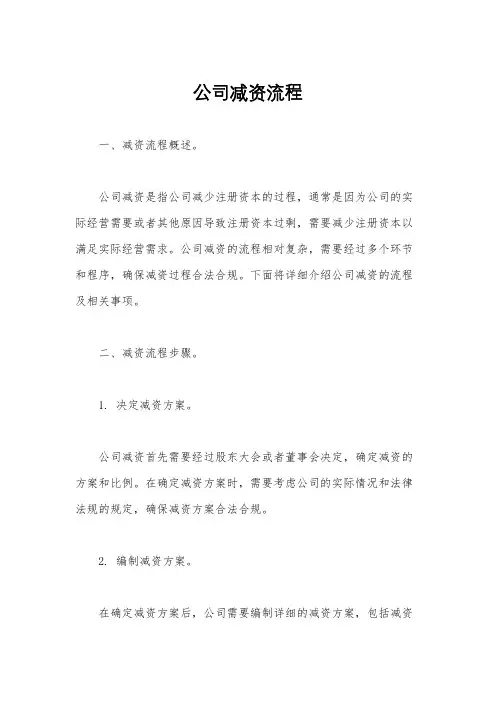 公司减资流程

一、减资流程概述。

公司减资是指公司减少注册资本的过程，通常是因为公司的实际经营需要或者其他原因导致注册资本过剩，需要减少注册资本以满足实际经营需求。公司减资的流程相对复杂，需要经过多个环节和程序，确保减资过程合法合规。下面将详细介绍公司减资的流程及相关事项。

二、减资流程步骤。

1. 决定减资方案。

公司减资首先需要经过股东大会或者董事会决定，确定减资的方案和比例。在确定减资方案时，需要考虑公司的实际情况和法律法规的规定，确保减资方案合法合规。

2. 编制减资方案。

在确定减资方案后，公司需要编制详细的减资方案，包括减资